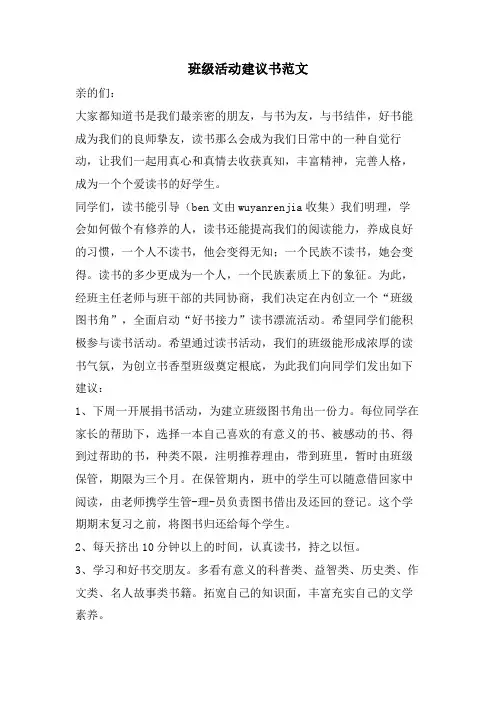 班级活动建议书范文

亲的们：

大家都知道书是我们最亲密的朋友，与书为友，与书结伴，好书能成为我们的良师挚友，读书那么会成为我们日常中的一种自觉行动，让我们一起用真心和真情去收获真知，丰富精神，完善人格，成为一个个爱读书的好学生。

同学们，读书能引导（ben 文由 wuyanrenjia 收集）我们明理，学会如何做个有修养的人，读书还能提高我们的阅读能力，养成良好的习惯，一个人不读书，他会变得无知；一个民族不读书，她会变得。读书的多少更成为一个人，一个民族素质上下的象征。为此，经班主任老师与班干部的共同协商，我们决定在内创立一个“班级图书角”，全面启动“好书接力”读书漂流活动。希望同学们能积极参与读书活动。希望通过读书活动，我们的班级能形成浓厚的读书气氛，为创立书香型班级奠定根底，为此我们向同学们发出如下建议：

1、下周一开展捐书活动，为建立班级图书角出一份力。每位同学在家长的帮助下，选择一本自己喜欢的有意义的书、被感动的书、得到过帮助的书，种类不限，注明推荐理由，带到班里，暂时由班级保管，期限为三个月。在保管期内，班中的学生可以随意借回家中阅读，由老师携学生管-理-员负责图书借出及还回的登记。这个学期期末复习之前，将图书归还给每个学生。

2、每天挤出 10 分钟以上的时间，认真读书，持之以恒。

3、学习和好书交朋友。多看有意义的科普类、益智类、历史类、作文类、名人故事类书籍。拓宽自己的知识面，丰富充实自己的文学素养。